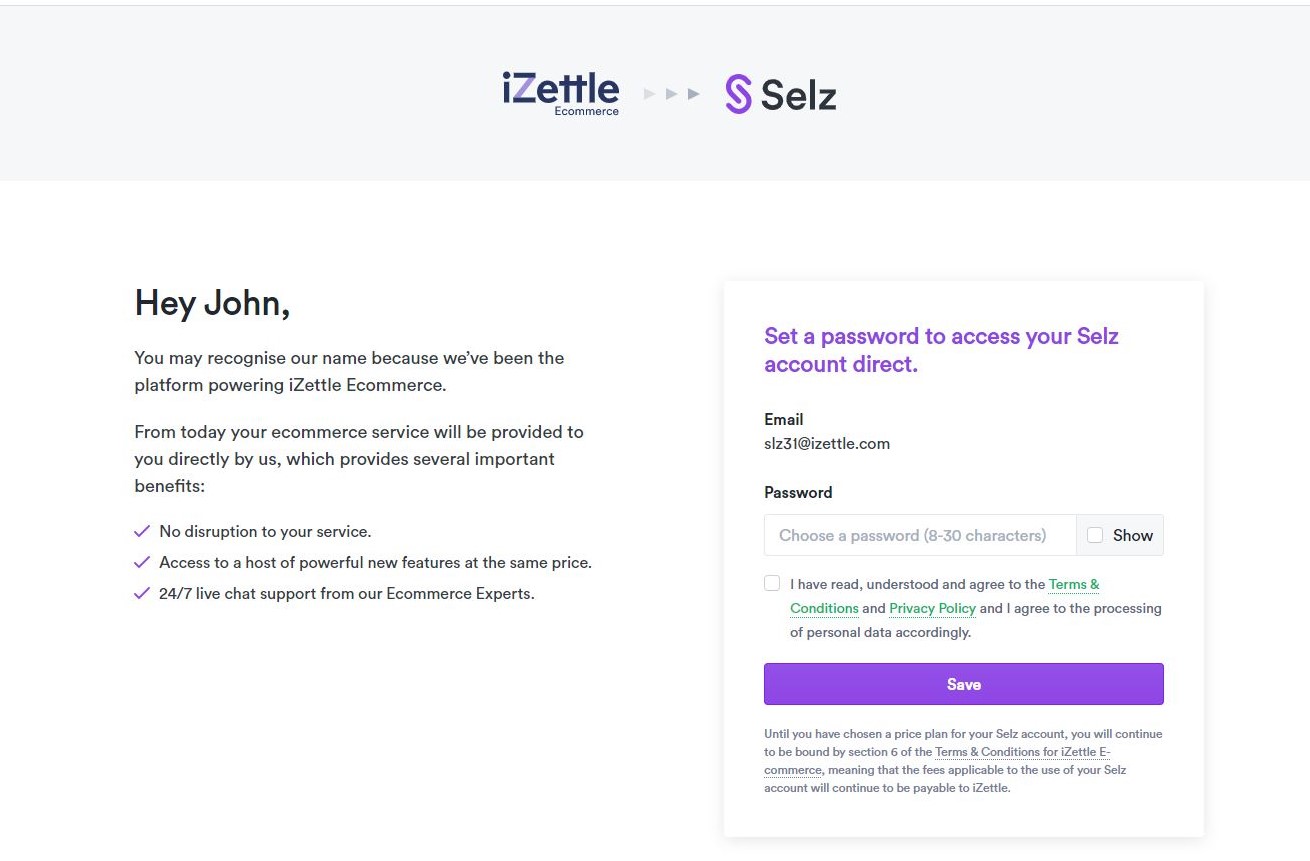 iZettle
Ecommerce

Selz

Hey John,

You may recognise our name because we've been the platform powering iZettle Ecommerce.

From today your ecommerce service will be provided to you directly by us, which provides several important benefits:

No disruption to your service.
Access to a host of powerful new features at the same price.
24/7 live chat support from our Ecommerce Experts.

Set a password to access your Selz account direct.

Email
slz31@izettle.com

Password
Choose a password (8-30 characters)
Show

I have read, understood and agree to the Terms & Conditions and Privacy Policy and I agree to the processing of personal data accordingly.

Save

Until you have chosen a price plan for your Selz account, you will continue to be bound by section 6 of the Terms & Conditions for iZettle E-commerce, meaning that the fees applicable to the use of your Selz account will continue to be payable to iZettle.